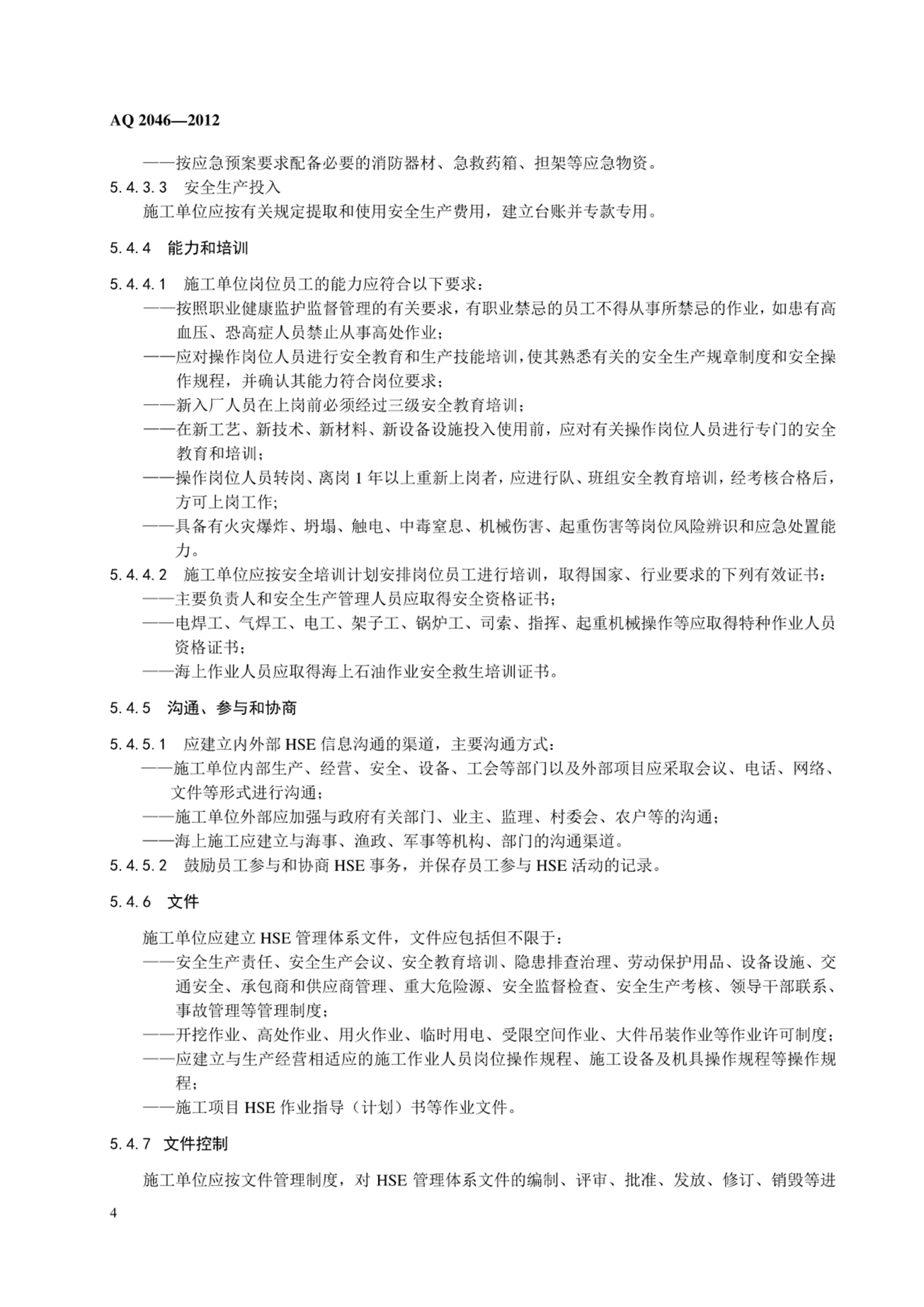 AQ 2046—2012

——按应急预案要求配备必要的消防器材、急救药箱、担架等应急物资。

5.4.3.3 安全生产投入

施工单位应按有关规定提取和使用安全生产费用，建立台账并专款专用。

5.4.4 能力和培训

5.4.4.1 施工单位岗位员工的能力应符合以下要求：

——按照职业健康监护监督管理的有关要求，有职业禁忌的员工不得从事所禁忌的作业，如患有高血压、恐高症人员禁止从事高处作业；

——应对操作岗位人员进行安全教育和生产技能培训，使其熟悉有关的安全生产规章制度和安全操作规程，并确认其能力符合岗位要求；

——新入厂人员在上岗前必须经过三级安全教育培训；

——在新工艺、新技术、新材料、新设备设施投入使用前，应对有关操作岗位人员进行专门的安全教育和培训；

——操作岗位人员转岗、离岗 1 年以上重新上岗者，应进行队、班组安全教育培训，经考核合格后，方可上岗工作；

——具备有火灾爆炸、坍塌、触电、中毒窒息、机械伤害、起重伤害等岗位风险辨识和应急处置能力。

5.4.4.2 施工单位应按安全培训计划安排岗位员工进行培训，取得国家、行业要求的下列有效证书：

——主要负责人和安全生产管理人员应取得安全资格证书；

——电焊工、气焊工、电工、架子工、锅炉工、司索、指挥、起重机械操作等应取得特种作业人员资格证书；

——海上作业人员应取得海上石油作业安全救生培训证书。

5.4.5 沟通、参与和协商

5.4.5.1 应建立内外部 HSE 信息沟通的渠道，主要沟通方式：

——施工单位内部生产、经营、安全、设备、工会等部门以及外部项目应采取会议、电话、网络、文件等形式进行沟通；

——施工单位外部应加强与政府有关部门、业主、监理、村委会、农户等的沟通；

——海上施工应建立与海事、渔政、军事等机构、部门的沟通渠道。

5.4.5.2 鼓励员工参与和协商 HSE 事务，并保存员工参与 HSE 活动的记录。

5.4.6 文件

施工单位应建立 HSE 管理体系文件，文件应包括但不限于：

——安全生产责任、安全生产会议、安全教育培训、隐患排查治理、劳动保护用品、设备设施、交通安全、承包商和供应商管理、重大危险源、安全监督检查、安全生产考核、领导干部联系、事故管理等管理制度；

——开挖作业、高处作业、用火作业、临时用电、受限空间作业、大件吊装作业等作业许可制度；

——应建立与生产经营相适应的施工作业人员岗位操作规程、施工设备及机具操作规程等操作规程；

——施工项目 HSE 作业指导（计划）书等作业文件。

5.4.7 文件控制

施工单位应按文件管理制度，对 HSE 管理体系文件的编制、评审、批准、发放、修订、销毁等进

4